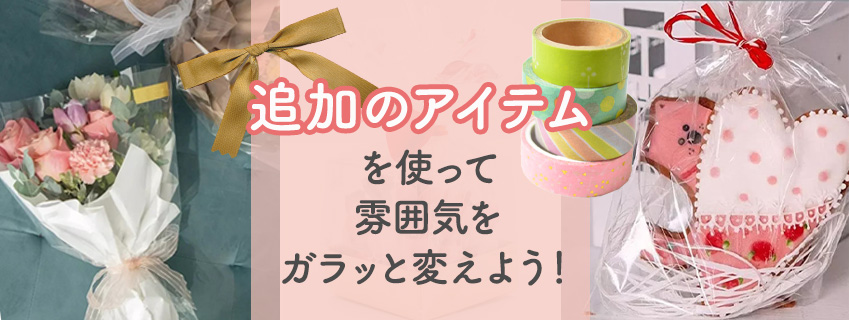 追加のアイテム

を使って
雰囲気を
ガラッと変えよう！